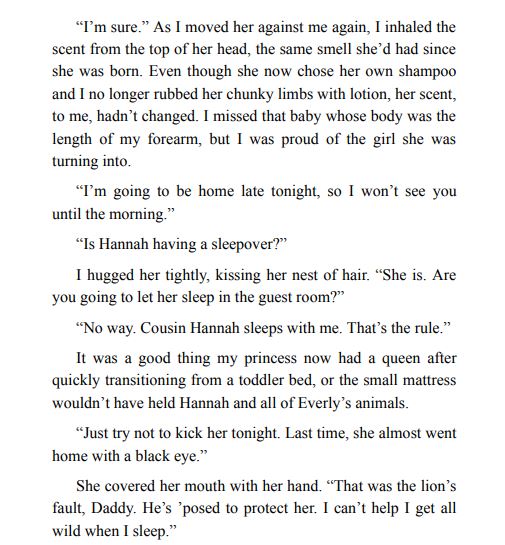 “I’m sure.” As I moved her against me again, I inhaled the scent from the top of her head, the same smell she’d had since she was born. Even though she now chose her own shampoo and I no longer rubbed her chunky limbs with lotion, her scent, to me, hadn’t changed. I missed that baby whose body was the length of my forearm, but I was proud of the girl she was turning into.

“I’m going to be home late tonight, so I won’t see you until the morning.”

“Is Hannah having a sleepover?”

I hugged her tightly, kissing her nest of hair. “She is. Are you going to let her sleep in the guest room?”

“No way. Cousin Hannah sleeps with me. That’s the rule.”

It was a good thing my princess now had a queen after quickly transitioning from a toddler bed, or the small mattress wouldn’t have held Hannah and all of Everly’s animals.

“Just try not to kick her tonight. Last time, she almost went home with a black eye.”

She covered her mouth with her hand. “That was the lion’s fault, Daddy. He’s ’posed to protect her. I can’t help I get all wild when I sleep.”